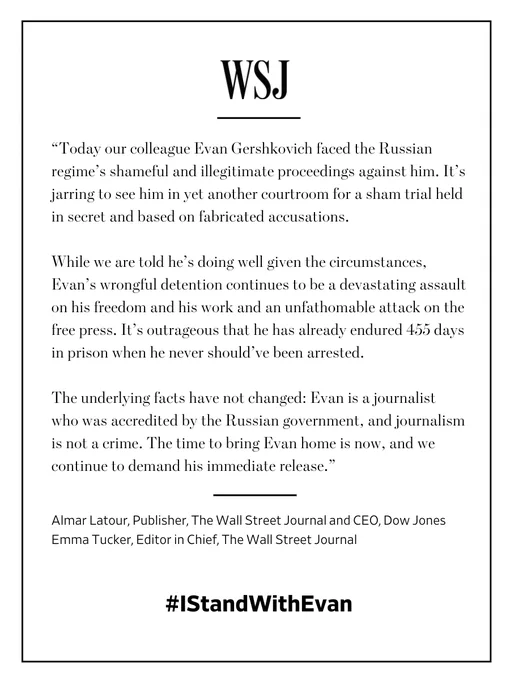 WSJ

“Today our colleague Evan Gershkovich faced the Russian regime’s shameful and illegitimate proceedings against him. It’s jarring to see him in yet another courtroom for a sham trial held in secret and based on fabricated accusations.

While we are told he’s doing well given the circumstances, Evan’s wrongful detention continues to be a devastating assault on his freedom and his work and an unfathomable attack on the free press. It’s outrageous that he has already endured 455 days in prison when he never should’ve been arrested.

The underlying facts have not changed: Evan is a journalist who was accredited by the Russian government, and journalism is not a crime. The time to bring Evan home is now, and we continue to demand his immediate release.”

Almar Latour, Publisher, The Wall Street Journal and CEO, Dow Jones
Emma Tucker, Editor in Chief, The Wall Street Journal

#IStandWithEvan